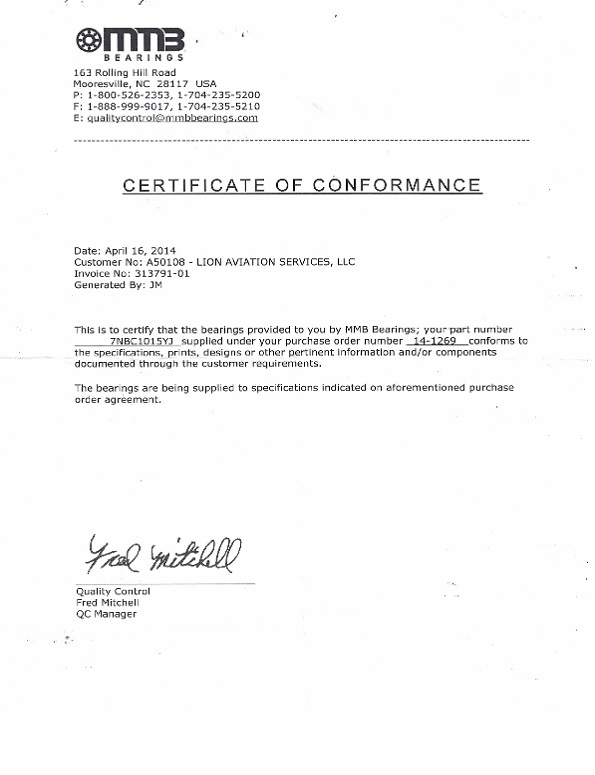 MMB
BEARINGS
163 Rolling Hill Road
Mooresville, NC 28117 USA
P: 1-800-526-2353, 1-704-235-5200
F: 1-888-999-9017, 1-704-235-5210
E: qualitycontrol@mmbbearings.com

CERTIFICATE OF CONFORMANCE

Date: April 16, 2014
Customer No: A50108 - LION AVIATION SERVICES, LLC
Invoice No: 313791-01
Generated By: JM

This is to certify that the bearings provided to you by MMB Bearings; your part number 7NBC1015YJ supplied under your purchase order number 14-1269 conforms to the specifications, prints, designs or other pertinent information and/or components documented through the customer requirements.

The bearings are being supplied to specifications indicated on aforementioned purchase order agreement.

Fred Mitchell
Quality Control
Fred Mitchell
QC Manager